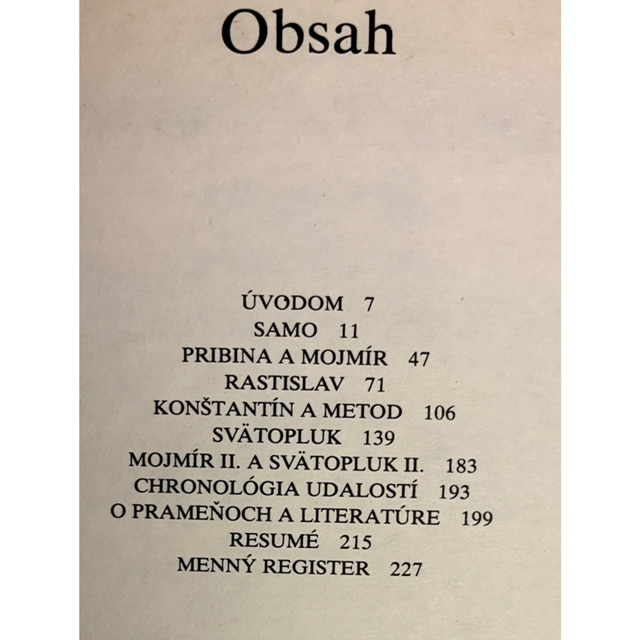 Obsah

ÚVODOM 7
SAMO 11
PRIBINA A MOJMÍR 47
RASTISLAV 71
KONŠTANTÍN A METOD 106
SVÄTOPLUK 139
MOJMÍR II. A SVÄTOPLUK II. 183
CHRONOLÓGIA UDALOSTÍ 193
O PRAMEŇOCH A LITERATÚRE 199
RESUMÉ 215
MENNÝ REGISTER 227